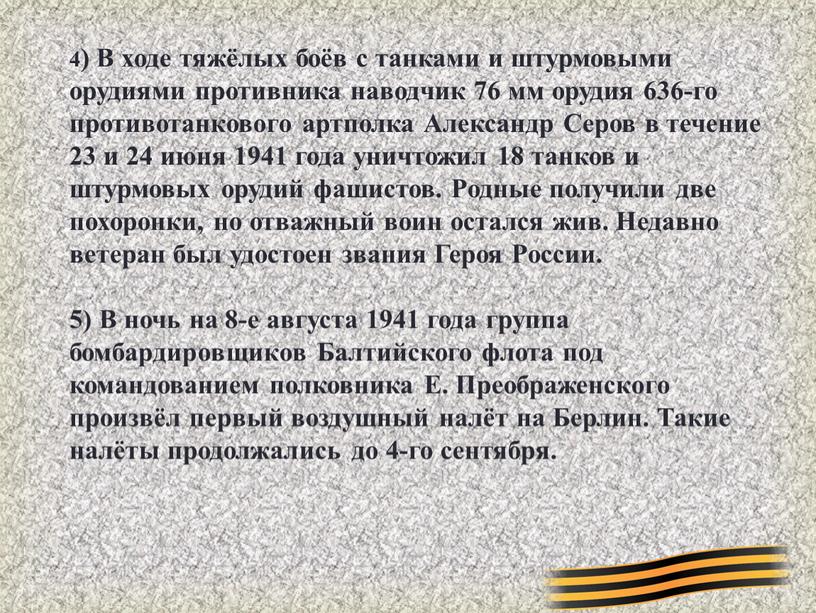 4) В ходе тяжёлых боёв с танками и штурмовыми орудиями противника наводчик 76 мм орудия 636-го противотанкового артполка Александр Серов в течение 23 и 24 июня 1941 года уничтожил 18 танков и штурмовых орудий фашистов. Родные получили две похоронки, но отважный воин остался жив. Недавно ветеран был удостоен звания Героя России.

5) В ночь на 8-е августа 1941 года группа бомбардировщиков Балтийского флота под командованием полковника Е. Преображенского произвёл первый воздушный налёт на Берлин. Такие налёты продолжались до 4-го сентября.